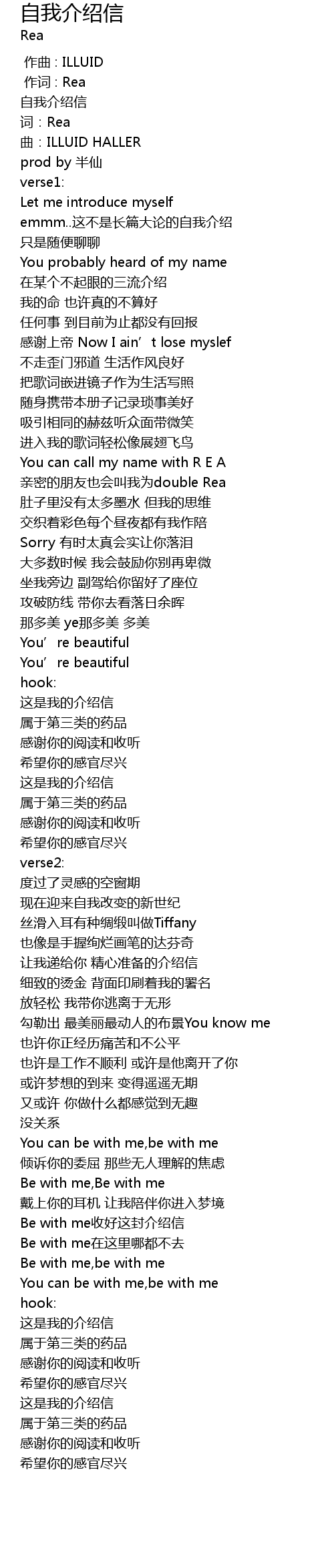 自我介绍信
Rea

作曲 : ILLUID
作词 : Rea
自我介绍信
词：Rea
曲：ILLUID HALLER
prod by 半仙
verse1:
Let me introduce myself
emmm..这不是长篇大论的自我介绍
只是随便聊聊
You probably heard of my name
在某个不起眼的三流介绍
我的命 也许真的不算好
任何事 到目前为止都没有回报
感谢上帝 Now I ain't lose myslef
不走歪门邪道 生活作风良好
把歌词嵌进镜子作为生活写照
随身携带本册子记录琐事美好
吸引相同的赫兹听众面带微笑
进入我的歌词轻松像展翅飞鸟
You can call my name with R E A
亲密的朋友也会叫我为double Rea
肚子里没有太多墨水 但我的思维
交织着彩色每个昼夜都有我作陪
Sorry 有时太真会实让你落泪
大多数时候 我会鼓励你别再卑微
坐我旁边 副驾给你留好了座位
攻破防线 带你去看落日余晖
那多美 ye那多美 多美
You're beautiful
You're beautiful
hook:
这是我的介绍信
属于第三类的药品
感谢你的阅读和收听
希望你的感官尽兴
这是我的介绍信
属于第三类的药品
感谢你的阅读和收听
希望你的感官尽兴
verse2:
度过了灵感的空窗期
现在迎来自我改变的新世纪
丝滑入耳有种绸缎叫做Tiffany
也像是手握绚烂画笔的达芬奇
让我递给你 精心准备的介绍信
细致的烫金 背面印刷着我的署名
放轻松 我带你逃离于无形
勾勒出 最美丽最动人的布景You know me
也许你正经历痛苦和不公平
也许是工作不顺利 或许是他离开了你
或许梦想的到来 变得遥遥无期
又或许 你做什么都感觉到无趣
没关系
You can be with me,be with me
倾诉你的委屈 那些无人理解的焦虑
Be with me,Be with me
戴上你的耳机 让我陪伴你进入梦境
Be with me收好这封介绍信
Be with me在这里哪都不去
Be with me,be with me
You can be with me,be with me
hook:
这是我的介绍信
属于第三类的药品
感谢你的阅读和收听
希望你的感官尽兴
这是我的介绍信
属于第三类的药品
感谢你的阅读和收听
希望你的感官尽兴